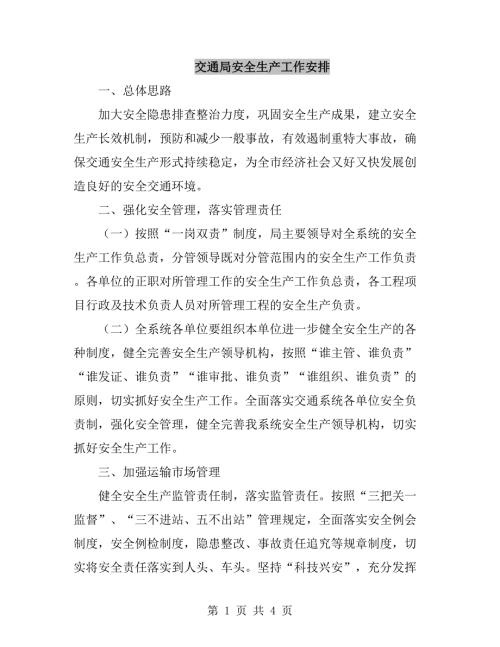 交通局安全生产工作安排

一、总体思路

加大安全隐患排查整治力度，巩固安全生产成果，建立安全生产长效机制，预防和减少一般事故，有效遏制重特大事故，确保交通安全生产形式持续稳定，为全市经济社会又好又快发展创造良好的安全交通环境。

二、强化安全管理，落实管理责任

（一）按照“一岗双责”制度，局主要领导对全系统的安全生产工作负总责，分管领导既对分管范围内的安全生产工作负责。各单位的正职对所管理工作的安全生产工作负总责，各工程项目行政及技术负责人员对所管理工程的安全生产负责。

（二）全系统各单位要组织本单位进一步健全安全生产的各种制度，健全完善安全生产领导机构，按照“谁主管、谁负责”“谁发证、谁负责”“谁审批、谁负责”“谁组织、谁负责”的原则，切实抓好安全生产工作。全面落实交通系统各单位安全负责制，强化安全管理，健全完善我系统安全生产领导机构，切实抓好安全生产工作。

三、加强运输市场管理

健全安全生产监管责任制，落实监管责任。按照“三把关一监督”、“三不进站、五不出站”管理规定，全面落实安全例会制度，安全例检制度，隐患整改、事故责任追究等规章制度，切实将安全责任落实到人头、车头。坚持“科技兴安”，充分发挥

第 1 页 共 4 页